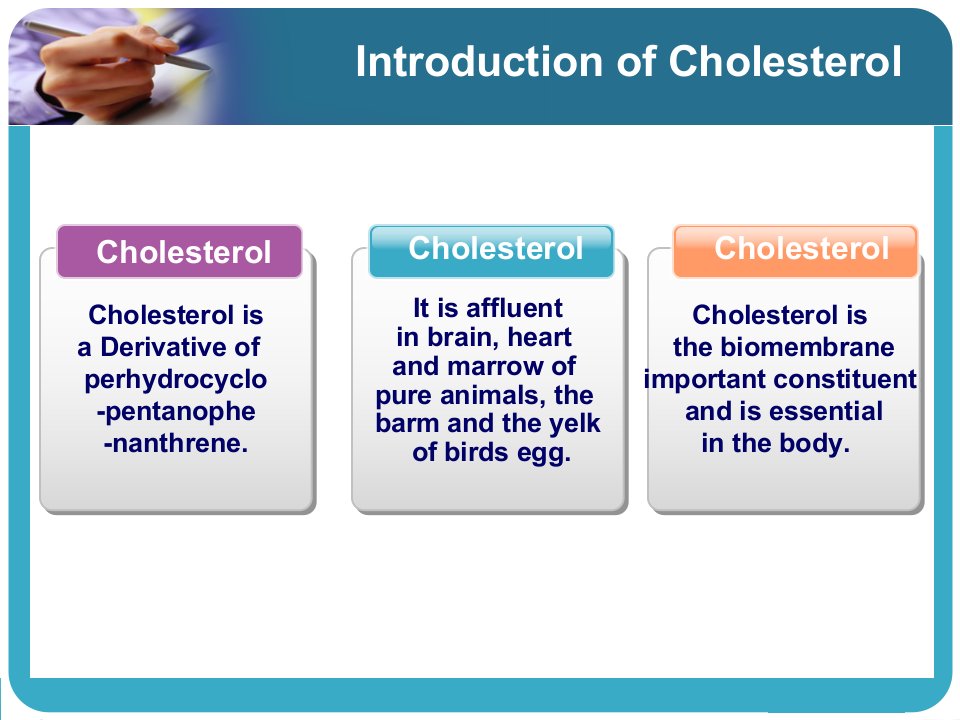 Introduction of Cholesterol

Cholesterol

Cholesterol is a Derivative of perhydrocyclo -pentanophe -nanthrene.

Cholesterol

It is affluent in brain, heart and marrow of pure animals, the barm and the yelk of birds egg.

Cholesterol

Cholesterol is the biomembrane important constituent and is essential in the body.